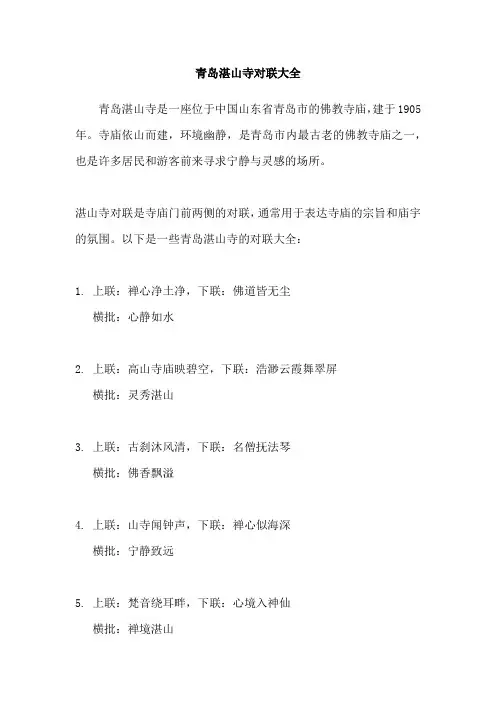 青岛湛山寺对联大全

青岛湛山寺是一座位于中国山东省青岛市的佛教寺庙，建于1905年。寺庙依山而建，环境幽静，是青岛市内最古老的佛教寺庙之一，也是许多居民和游客前来寻求宁静与灵感的场所。

湛山寺对联是寺庙门前两侧的对联，通常用于表达寺庙的宗旨和庙宇的氛围。以下是一些青岛湛山寺的对联大全：

1. 上联：禅心净土净，下联：佛道皆无尘
横批：心静如水

2. 上联：高山寺庙映碧空，下联：浩渺云霞舞翠屏
横批：灵秀湛山

3. 上联：古刹沐风清，下联：名僧抚法琴
横批：佛香飘溢

4. 上联：山寺闻钟声，下联：禅心似海深
横批：宁静致远

5. 上联：梵音绕耳畔，下联：心境入神仙
横批：禅境湛山